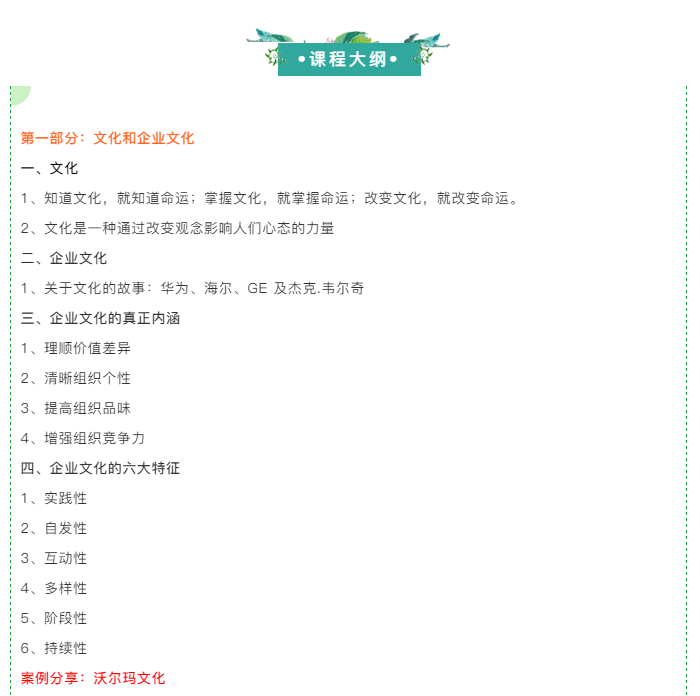 •课程大纲•

第一部分：文化和企业文化

一、文化

1、知道文化，就知道命运；掌握文化，就掌握命运；改变文化，就改变命运。

2、文化是一种通过改变观念影响人们心态的力量

二、企业文化

1、关于文化的故事：华为、海尔、GE 及杰克.韦尔奇

三、企业文化的真正内涵

1、理顺价值差异

2、清晰组织个性

3、提高组织品味

4、增强组织竞争力

四、企业文化的六大特征

1、实践性

2、自发性

3、互动性

4、多样性

5、阶段性

6、持续性

案例分享：沃尔玛文化